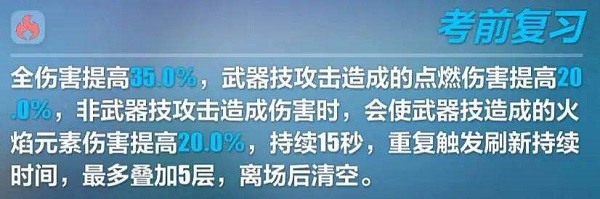 考前复习

全伤害提高35.0%，武器技攻击造成的点燃伤害提高20.0%，非武器技攻击造成伤害时，会使武器技造成的火焰元素伤害提高20.0%，持续15秒，重复触发刷新持续时间，最多叠加5层，离场后清空。